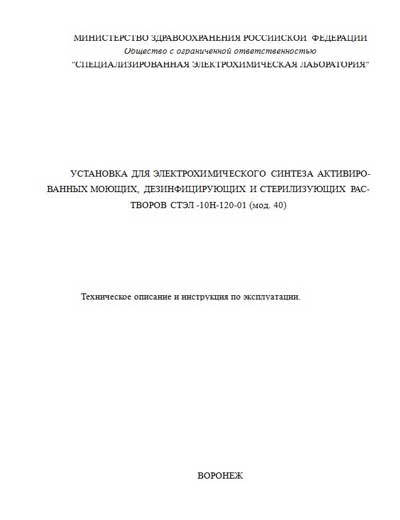 МИНИСТЕРСТВО ЗДРАВООХРАНЕНИЯ РОССИЙСКОЙ ФЕДЕРАЦИИ
Общество с ограниченной ответственностью
"СПЕЦИАЛИЗИРОВАННАЯ ЭЛЕКТРОХИМИЧЕСКАЯ ЛАБОРАТОРИЯ"

УСТАНОВКА ДЛЯ ЭЛЕКТРОХИМИЧЕСКОГО СИНТЕЗА АКТИВИРОВАННЫХ МОЮЩИХ, ДЕЗИНФИЦИРУЮЩИХ И СТЕРИЛИЗУЮЩИХ РАСТВОРОВ СТЭЛ -10Н-120-01 (мод. 40)

Техническое описание и инструкция по эксплуатации.

ВОРОНЕЖ